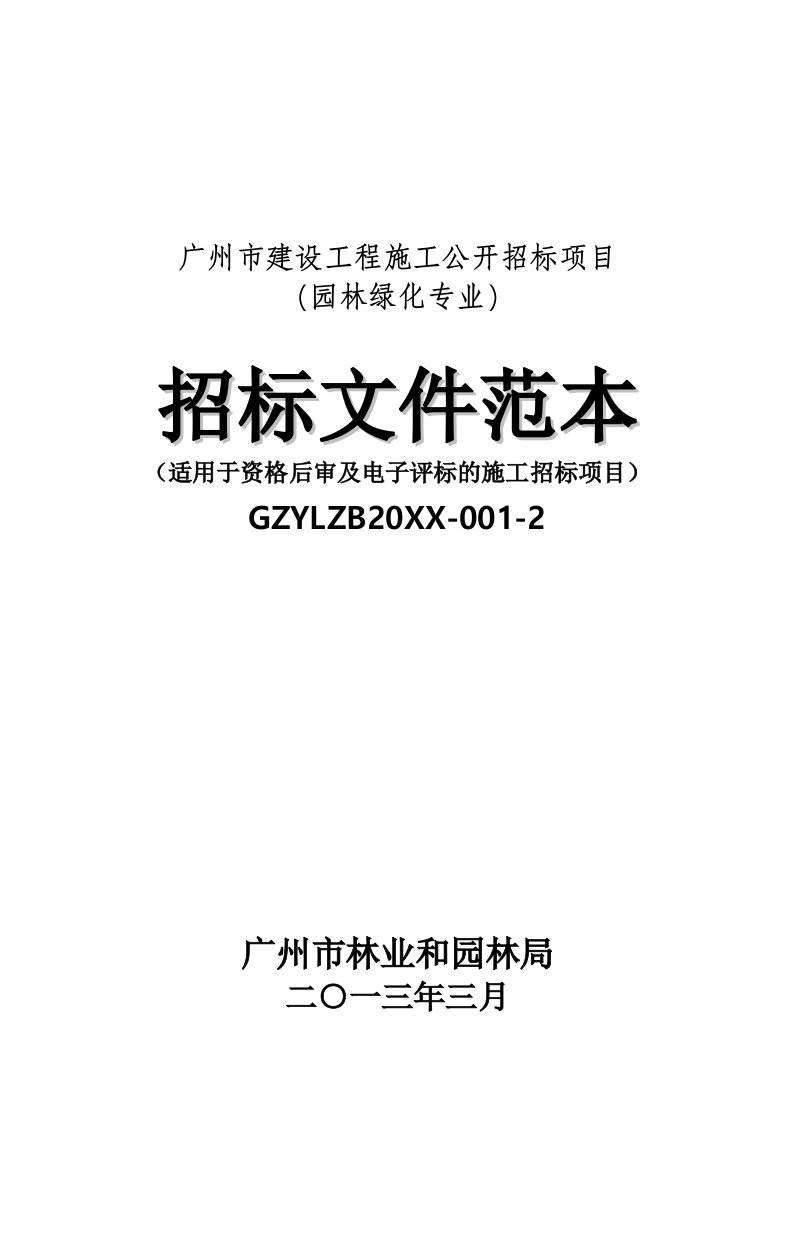 广州市建设工程施工公开招标项目
(园林绿化专业)

招标文件范本
(适用于资格后审及电子评标的施工招标项目)
GZYLZB20XX-001-2

广州市林业和园林局
二〇一三年三月